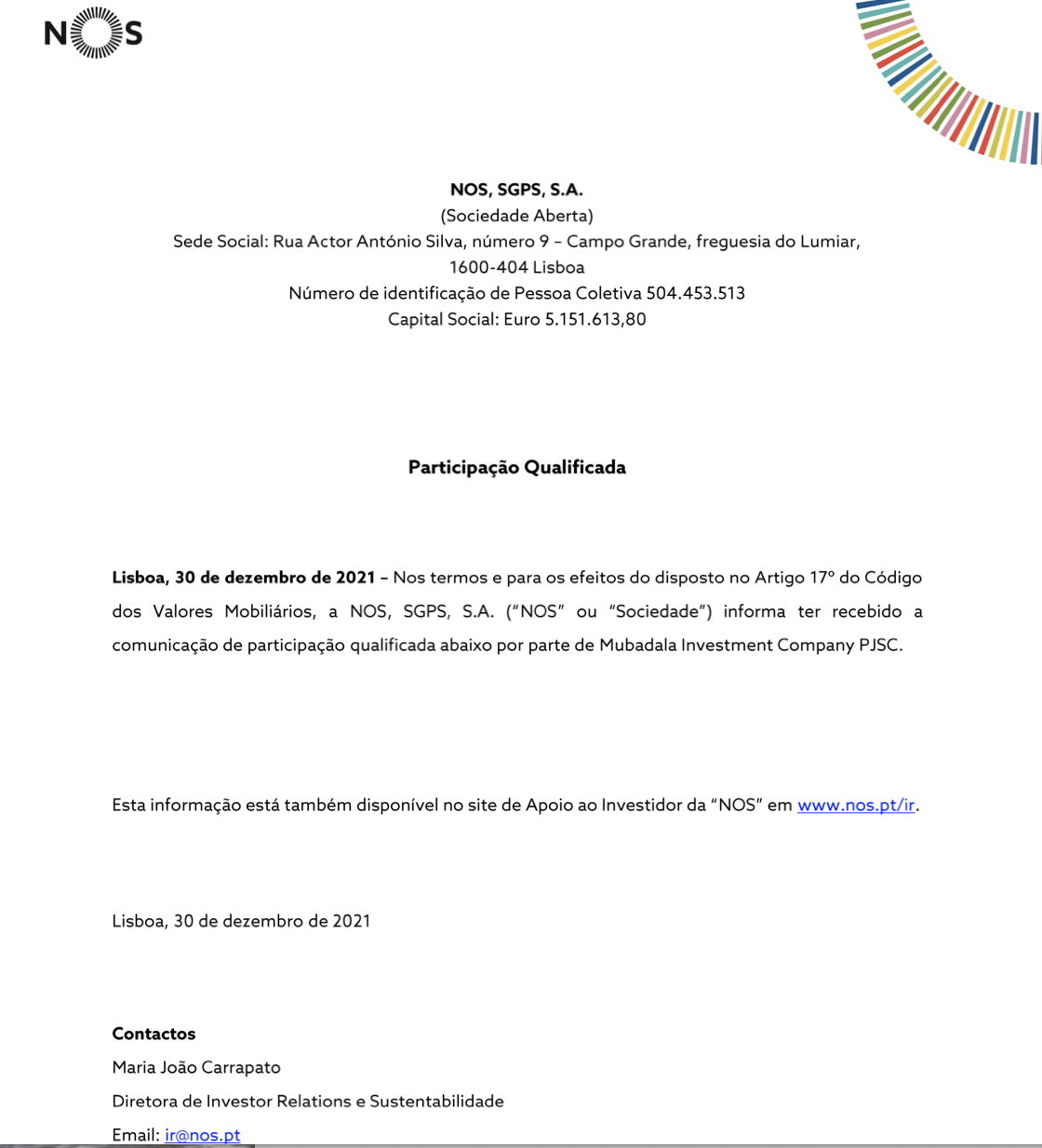 NOS

NOS, SGPS, S.A.
(Sociedade Aberta)
Sede Social: Rua Actor António Silva, número 9 – Campo Grande, freguesia do Lumiar, 1600-404 Lisboa
Número de identificação de Pessoa Coletiva 504.453.513
Capital Social: Euro 5.151.613,80

Participação Qualificada

Lisboa, 30 de dezembro de 2021 – Nos termos e para os efeitos do disposto no Artigo 17º do Código dos Valores Mobiliários, a NOS, SGPS, S.A. ("NOS" ou "Sociedade") informa ter recebido a comunicação de participação qualificada abaixo por parte de Mubadala Investment Company PJSC.

Esta informação está também disponível no site de Apoio ao Investidor da "NOS" em www.nos.pt/ir.

Lisboa, 30 de dezembro de 2021

Contactos
Maria João Carrapato
Diretora de Investor Relations e Sustentabilidade
Email: ir@nos.pt